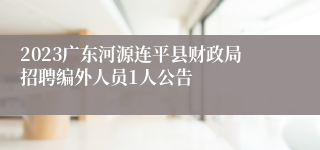 2023广东河源连平县财政局招聘编外人员1人公告